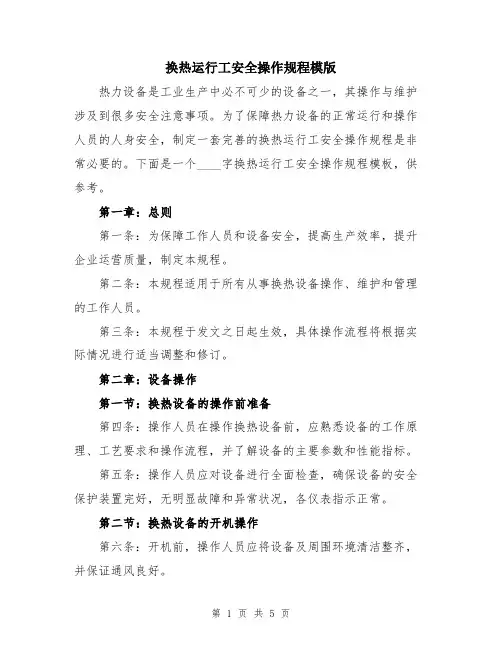 换热运行工安全操作规程模版

热力设备是工业生产中必不可少的设备之一，其操作与维护涉及到很多安全注意事项。为了保障热力设备的正常运行和操作人员的人身安全，制定一套完善的换热运行工安全操作规程是非常必要的。下面是一个____字换热运行工安全操作规程模板，供参考。

第一章：总则

第一条：为保障工作人员和设备安全，提高生产效率，提升企业运营质量，制定本规程。

第二条：本规程适用于所有从事换热设备操作、维护和管理的工作人员。

第三条：本规程于发文之日起生效，具体操作流程将根据实际情况进行适当调整和修订。

第二章：设备操作

第一节：换热设备的操作前准备

第四条：操作人员在操作换热设备前，应熟悉设备的工作原理、工艺要求和操作流程，并了解设备的主要参数和性能指标。

第五条：操作人员应对设备进行全面检查，确保设备的安全保护装置完好，无明显故障和异常状况，各仪表指示正常。

第二节：换热设备的开机操作

第六条：开机前，操作人员应将设备及周围环境清洁整齐，并保证通风良好。

第 1 页 共 5 页